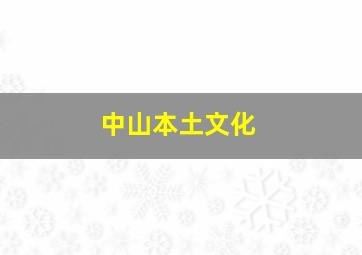 中山本土文化